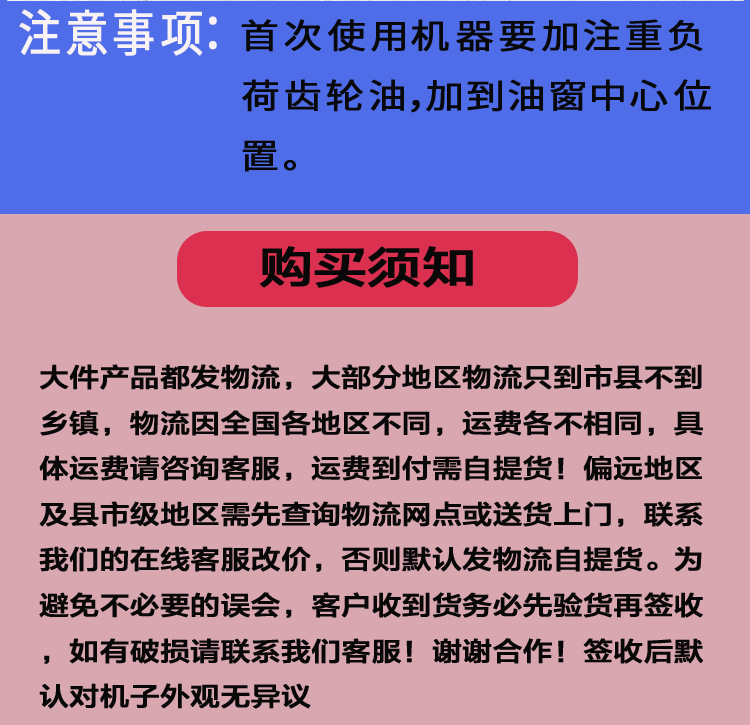 注意事项：首次使用机器要加注重负荷齿轮油,加到油窗中心位置。

购买须知

大件产品都发物流，大部分地区物流只到市县不到乡镇，物流因全国各地区不同，运费各不相同，具体运费请咨询客服，运费到付需自提货！偏远地区及县市级地区需先查询物流网点或送货上门，联系我们的在线客服改价，否则默认发物流自提货。为避免不必要的误会，客户收到货务必先验货再签收，如有破损请联系我们客服！谢谢合作！签收后默认对机子外观无异议